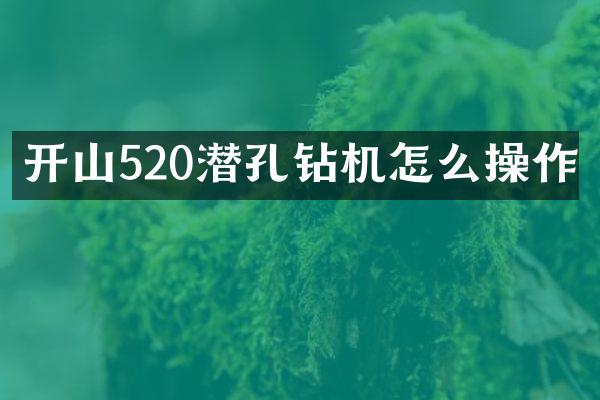 开山520潜孔钻机怎么操作